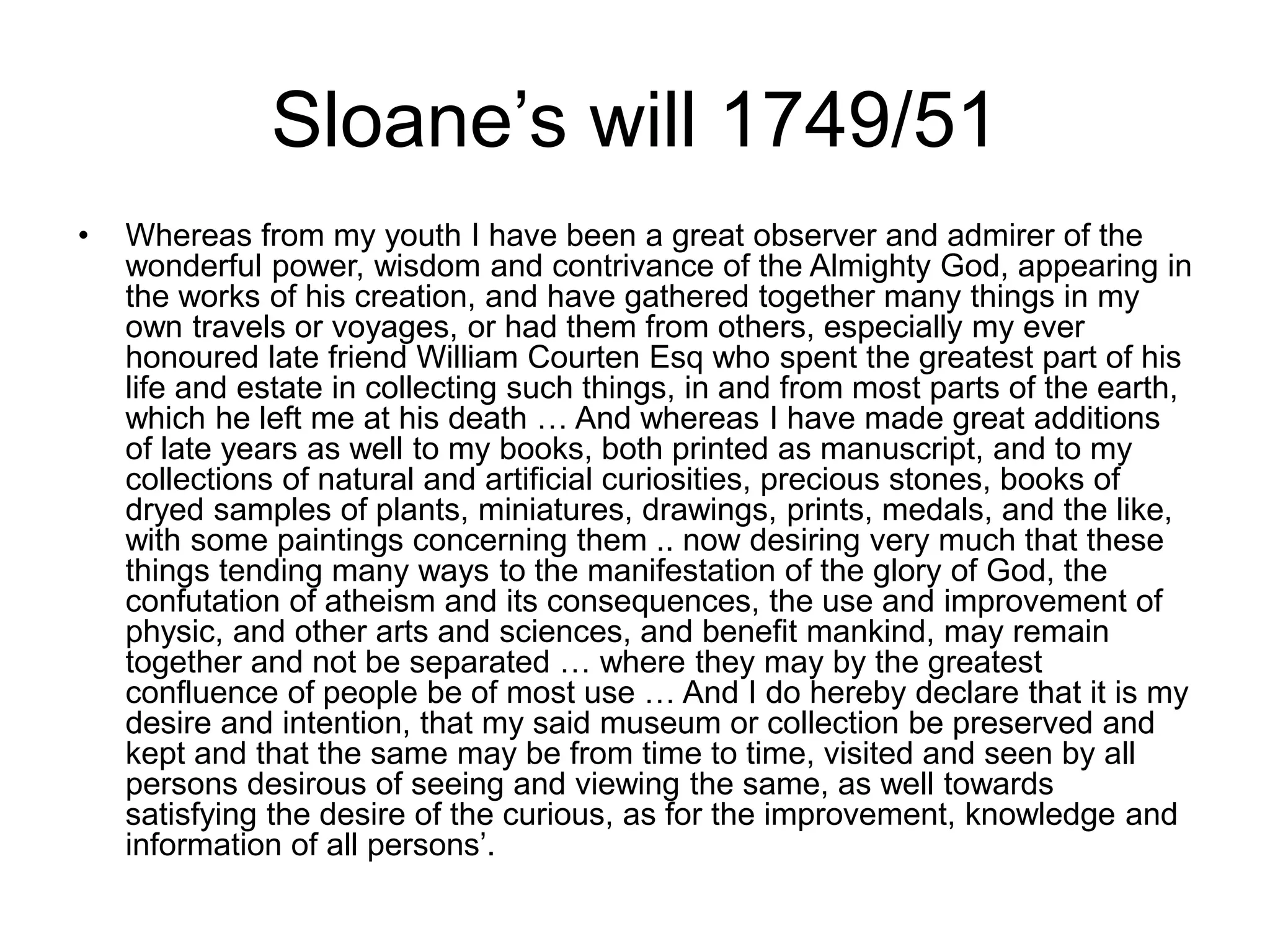 Sloane’s will 1749/51

• Whereas from my youth I have been a great observer and admirer of the wonderful power, wisdom and contrivance of the Almighty God, appearing in the works of his creation, and have gathered together many things in my own travels or voyages, or had them from others, especially my ever honoured late friend William Courten Esq who spent the greatest part of his life and estate in collecting such things, in and from most parts of the earth, which he left me at his death … And whereas I have made great additions of late years as well to my books, both printed as manuscript, and to my collections of natural and artificial curiosities, precious stones, books of dryed samples of plants, miniatures, drawings, prints, medals, and the like, with some paintings concerning them .. now desiring very much that these things tending many ways to the manifestation of the glory of God, the confutation of atheism and its consequences, the use and improvement of physic, and other arts and sciences, and benefit mankind, may remain together and not be separated … where they may by the greatest confluence of people be of most use … And I do hereby declare that it is my desire and intention, that my said museum or collection be preserved and kept and that the same may be from time to time, visited and seen by all persons desirous of seeing and viewing the same, as well towards satisfying the desire of the curious, as for the improvement, knowledge and information of all persons’.